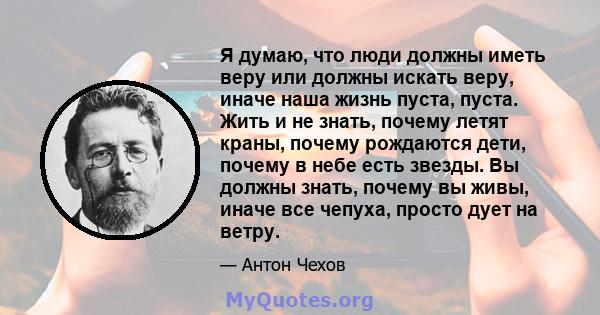 Я думаю, что люди должны иметь веру или должны искать веру, иначе наша жизнь пуста, пуста. Жить и не знать, почему летят краны, почему рождаются дети, почему в небе есть звезды. Вы должны знать, почему вы живы, иначе все чепуха, просто дует на ветру.

— Антон Чехов

MyQuotes.org